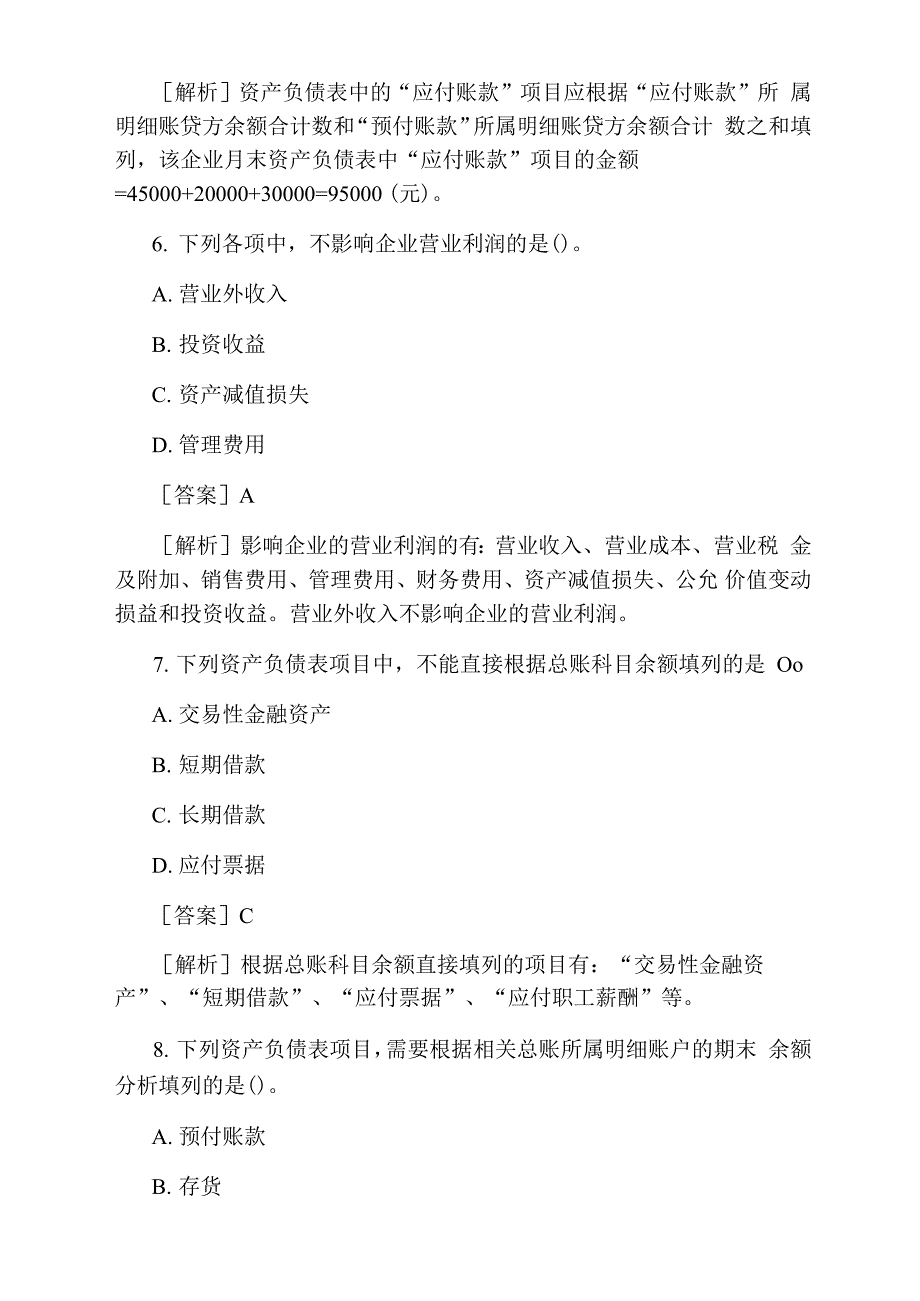 ［解析］资产负债表中的“应付账款”项目应根据“应付账款”所 属明细账贷方余额合计数和“预付账款”所属明细账贷方余额合计 数之和填列，该企业月末资产负债表中“应付账款”项目的金额 =45000+20000+30000=95000（元）。

6. 下列各项中，不影响企业营业利润的是()。

A. 营业外收入

B. 投资收益

C. 资产减值损失

D. 管理费用

［答案］A

［解析］影响企业的营业利润的有：营业收入、营业成本、营业税 金及附加、销售费用、管理费用、财务费用、资产减值损失、公允 价值变动损益和投资收益。营业外收入不影响企业的营业利润。

7. 下列资产负债表项目中，不能直接根据总账科目余额填列的是 Oo

A. 交易性金融资产

B. 短期借款

C. 长期借款

D. 应付票据

［答案］C

［解析］根据总账科目余额直接填列的项目有：“交易性金融资产”、“短期借款”、“应付票据”、“应付职工薪酬”等。

8. 下列资产负债表项目，需要根据相关总账所属明细账户的期末 余额分析填列的是()。

A. 预付账款

B. 存货